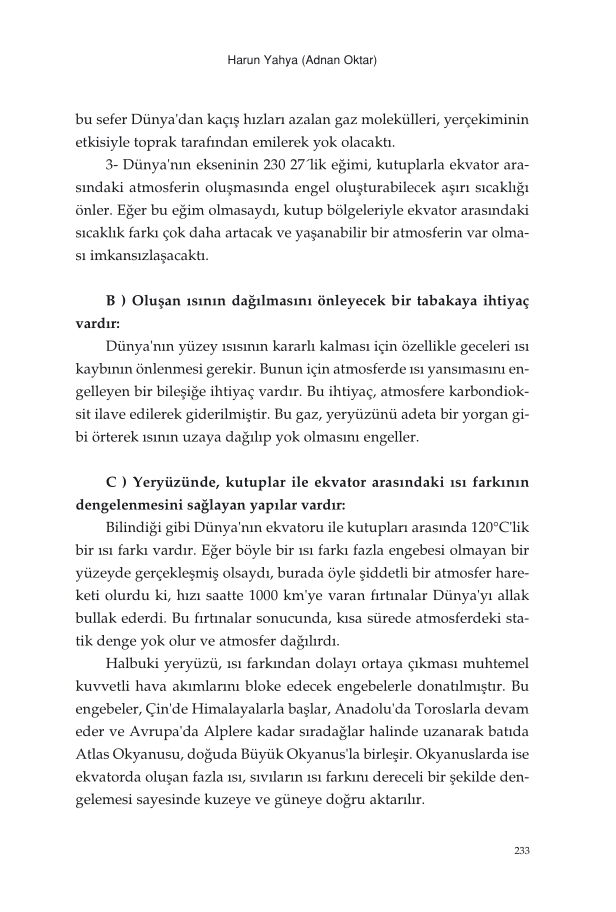 Harun Yahya (Adnan Oktar)

bu sefer Dünya'dan kaçış hızları azalan gaz molekülleri, yerçekiminin etkisiyle toprak tarafından emilerek yok olacaktı.

3- Dünya'nın ekseninin 230 27´lik eğimi, kutuplarla ekvator arasındaki atmosferin oluşmasında engel oluşturabilecek aşırı sıcaklığı önler. Eğer bu eğim olmasaydı, kutup bölgeleriyle ekvator arasındaki sıcaklık farkı çok daha artacak ve yaşanabilir bir atmosferin var olması imkansızlaşacaktı.

B ) Oluşan ısının dağılmasını önleyecek bir tabakaya ihtiyaç vardır:

Dünya'nın yüzey ısısının kararlı kalması için özellikle geceleri ısı kaybının önlenmesi gerekir. Bunun için atmosferde ısı yansımasını engelleyen bir bileşiğe ihtiyaç vardır. Bu ihtiyaç, atmosfere karbondioksit ilave edilerek giderilmiştir. Bu gaz, yeryüzünü adeta bir yorgan gibi örterek ısının uzaya dağılıp yok olmasını engeller.

C ) Yeryüzünde, kutuplar ile ekvator arasındaki ısı farkının dengelenmesini sağlayan yapılar vardır:

Bilindiği gibi Dünya'nın ekvatoru ile kutupları arasında 120°C'lik bir ısı farkı vardır. Eğer böyle bir ısı farkı fazla engebesi olmayan bir yüzeyde gerçekleşmiş olsaydı, burada öyle şiddetli bir atmosfer hareketi olurdu ki, hızı saatte 1000 km'ye varan fırtınalar Dünya'yı allak bullak ederdi. Bu fırtınalar sonucunda, kısa sürede atmosferdeki statik denge yok olur ve atmosfer dağılırdı.

Halbuki yeryüzü, ısı farkından dolayı ortaya çıkması muhtemel kuvvetli hava akımlarını bloke edecek engebelerle donatılmıştır. Bu engebeler, Çin'de Himalayalarla başlar, Anadolu'da Toroslarla devam eder ve Avrupa'da Alplere kadar sıradağlar halinde uzanarak batıda Atlas Okyanusu, doğuda Büyük Okyanus'la birleşir. Okyanuslarda ise ekvatorda oluşan fazla ısı, sıvıların ısı farkını dereceli bir şekilde dengelemesi sayesinde kuzeye ve güneye doğru aktarılır.

233